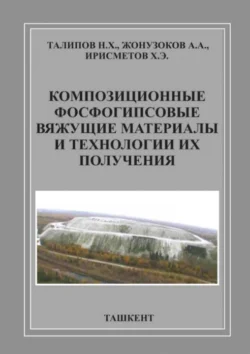 ТАЛИПОВ Н.Х., ЖОНУЗОКОВ А.А., ИРИСМЕТОВ Х.Э.

КОМПОЗИЦИОННЫЕ ФОСФОГИПСОВЫЕ ВЯЖУЩИЕ МАТЕРИАЛЫ И ТЕХНОЛОГИИ ИХ ПОЛУЧЕНИЯ

ТАШКЕНТ